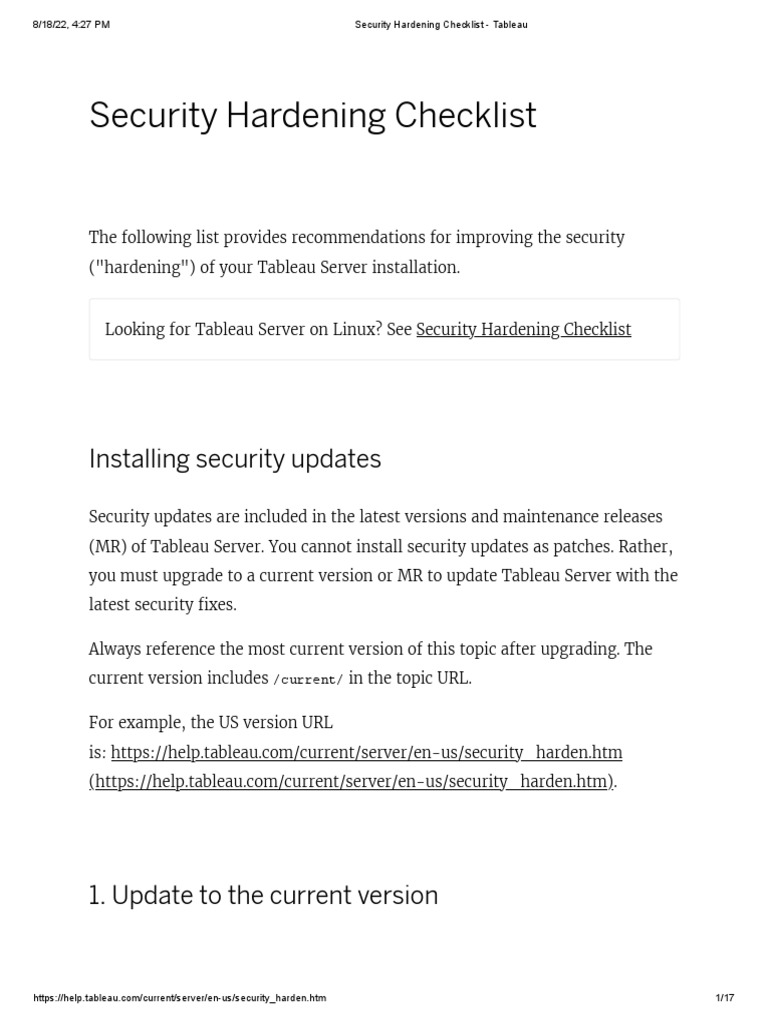 8/18/22, 4:27 PM Security Hardening Checklist - Tableau

Security Hardening Checklist

The following list provides recommendations for improving the security ("hardening") of your Tableau Server installation.

Looking for Tableau Server on Linux? See Security Hardening Checklist

Installing security updates

Security updates are included in the latest versions and maintenance releases (MR) of Tableau Server. You cannot install security updates as patches. Rather, you must upgrade to a current version or MR to update Tableau Server with the latest security fixes.

Always reference the most current version of this topic after upgrading. The current version includes /current/ in the topic URL.

For example, the US version URL is: https://help.tableau.com/current/server/en-us/security_harden.htm (https://help.tableau.com/current/server/en-us/security_harden.htm).

1. Update to the current version

https://help.tableau.com/current/server/en-us/security_harden.htm 1/17